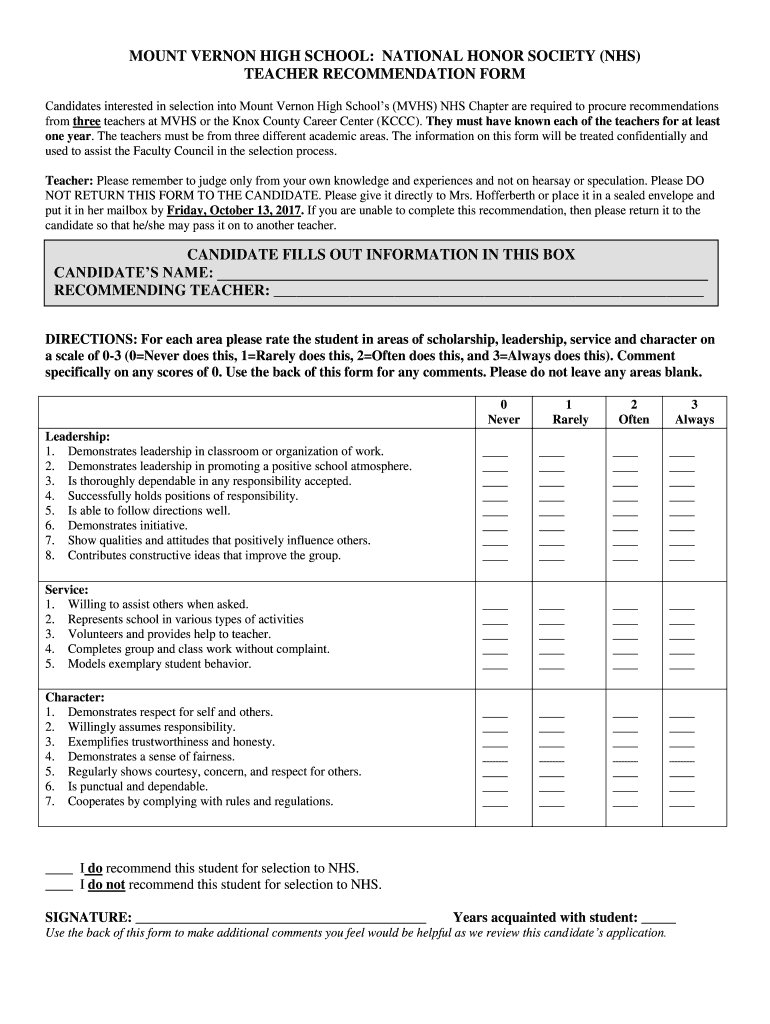 MOUNT VERNON HIGH SCHOOL: NATIONAL HONOR SOCIETY (NHS)
TEACHER RECOMMENDATION FORM

Candidates interested in selection into Mount Vernon High School's (MVHS) NHS Chapter are required to procure recommendations from three teachers at MVHS or the Knox County Career Center (KCCC). They must have known each of the teachers for at least one year. The teachers must be from three different academic areas. The information on this form will be treated confidentially and used to assist the Faculty Council in the selection process.

Teacher: Please remember to judge only from your own knowledge and experiences and not on hearsay or speculation. Please DO NOT RETURN THIS FORM TO THE CANDIDATE. Please give it directly to Mrs. Hofferberth or place it in a sealed envelope and put it in her mailbox by Friday, October 13, 2017. If you are unable to complete this recommendation, then please return it to the candidate so that he/she may pass it on to another teacher.

CANDIDATE FILLS OUT INFORMATION IN THIS BOX
CANDIDATE'S NAME: ____________________
RECOMMENDING TEACHER: ____________________

DIRECTIONS: For each area please rate the student in areas of scholarship, leadership, service and character on a scale of 0-3 (0=Never does this, 1=Rarely does this, 2=Often does this, and 3=Always does this). Comment specifically on any scores of 0. Use the back of this form for any comments. Please do not leave any areas blank.

| | 0 Never | 1 Rarely | 2 Often | 3 Always |
|---|---|---|---|---|
| Leadership: | | | | |
| 1. Demonstrates leadership in classroom or organization of work. | ____ | ____ | ____ | ____ |
| 2. Demonstrates leadership in promoting a positive school atmosphere. | ____ | ____ | ____ | ____ |
| 3. Is thoroughly dependable in any responsibility accepted. | ____ | ____ | ____ | ____ |
| 4. Successfully holds positions of responsibility. | ____ | ____ | ____ | ____ |
| 5. Is able to follow directions well. | ____ | ____ | ____ | ____ |
| 6. Demonstrates initiative. | ____ | ____ | ____ | ____ |
| 7. Show qualities and attitudes that positively influence others. | ____ | ____ | ____ | ____ |
| 8. Contributes constructive ideas that improve the group. | ____ | ____ | ____ | ____ |
| Service: | | | | |
| 1. Willing to assist others when asked. | ____ | ____ | ____ | ____ |
| 2. Represents school in various types of activities | ____ | ____ | ____ | ____ |
| 3. Volunteers and provides help to teacher. | ____ | ____ | ____ | ____ |
| 4. Completes group and class work without complaint. | ____ | ____ | ____ | ____ |
| 5. Models exemplary student behavior. | ____ | ____ | ____ | ____ |
| Character: | | | | |
| 1. Demonstrates respect for self and others. | ____ | ____ | ____ | ____ |
| 2. Willingly assumes responsibility. | ____ | ____ | ____ | ____ |
| 3. Exemplifies trustworthiness and honesty. | ____ | ____ | ____ | ____ |
| 4. Demonstrates a sense of fairness. | ____ | ____ | ____ | ____ |
| 5. Regularly shows courtesy, concern, and respect for others. | ____ | ____ | ____ | ____ |
| 6. Is punctual and dependable. | ____ | ____ | ____ | ____ |
| 7. Cooperates by complying with rules and regulations. | ____ | ____ | ____ | ____ |

____ I do recommend this student for selection to NHS.
____ I do not recommend this student for selection to NHS.

SIGNATURE: ____________________ Years acquainted with student: _____
Use the back of this form to make additional comments you feel would be helpful as we review this candidate's application.